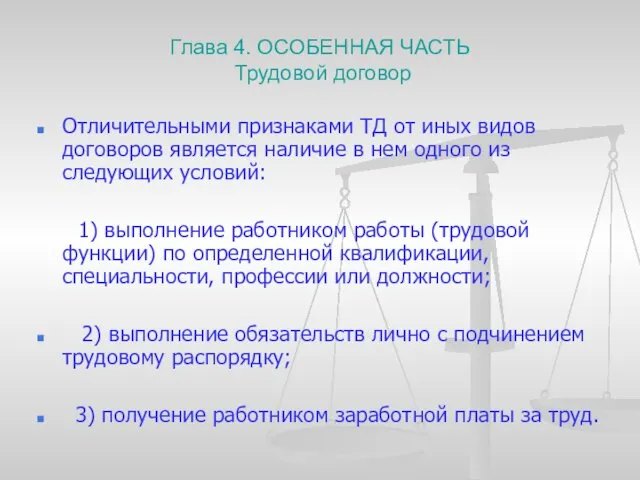 Глава 4. ОСОБЕННАЯ ЧАСТЬ
Трудовой договор

Отличительными признаками ТД от иных видов договоров является наличие в нем одного из следующих условий:

1) выполнение работником работы (трудовой функции) по определенной квалификации, специальности, профессии или должности;

2) выполнение обязательств лично с подчинением трудовому распорядку;

3) получение работником заработной платы за труд.